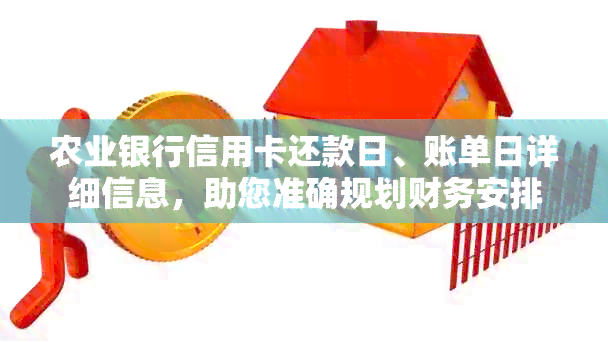 农业银行信用卡还款日、账单日详细信息，助您准确规划财务安排